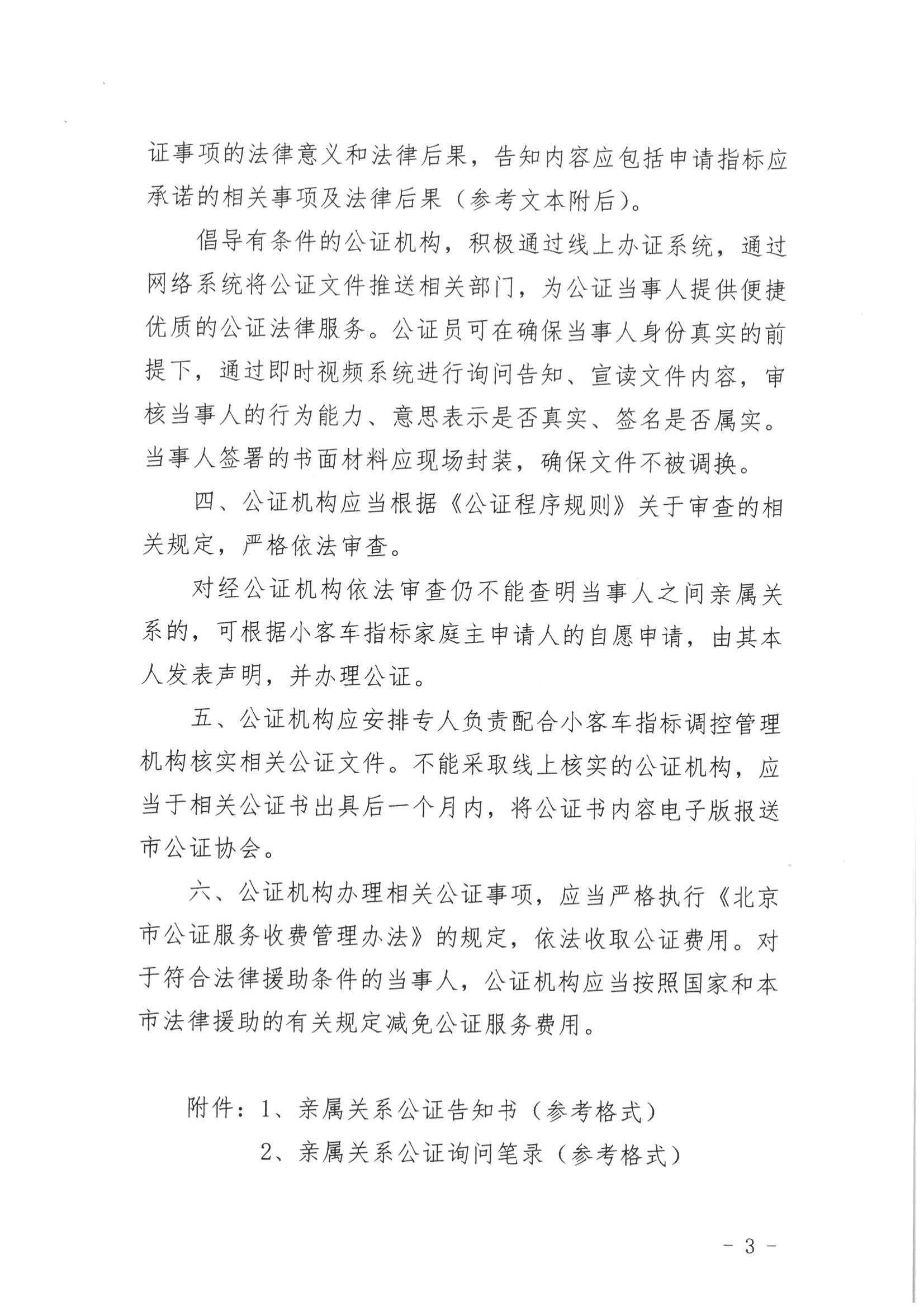 证事项的法律意义和法律后果，告知内容应包括申请指标应承诺的相关事项及法律后果（参考文本附后）。

倡导有条件的公证机构，积极通过线上办证系统，通过网络系统将公证文件推送相关部门，为公证当事人提供便捷优质的公证法律服务。公证员可在确保当事人身份真实的前提下，通过即时视频系统进行询问告知、宣读文件内容，审核当事人的行为能力、意思表示是否真实、签名是否属实。当事人签署的书面材料应现场封装，确保文件不被调换。

四、公证机构应当根据《公证程序规则》关于审查的相关规定，严格依法审查。

对经公证机构依法审查仍不能查明当事人之间亲属关系的，可根据小客车指标家庭主申请人的自愿申请，由其本人发表声明，并办理公证。

五、公证机构应安排专人负责配合小客车指标调控管理机构核实相关公证文件。不能采取线上核实的公证机构，应当于相关公证书出具后一个月内，将公证书内容电子版报送市公证协会。

六、公证机构办理相关公证事项，应当严格执行《北京市公证服务收费管理办法》的规定，依法收取公证费用。对于符合法律援助条件的当事人，公证机构应当按照国家和本市法律援助的有关规定减免公证服务费用。

附件：1、亲属关系公证告知书（参考格式）

2、亲属关系公证询问笔录（参考格式）

- 3 -